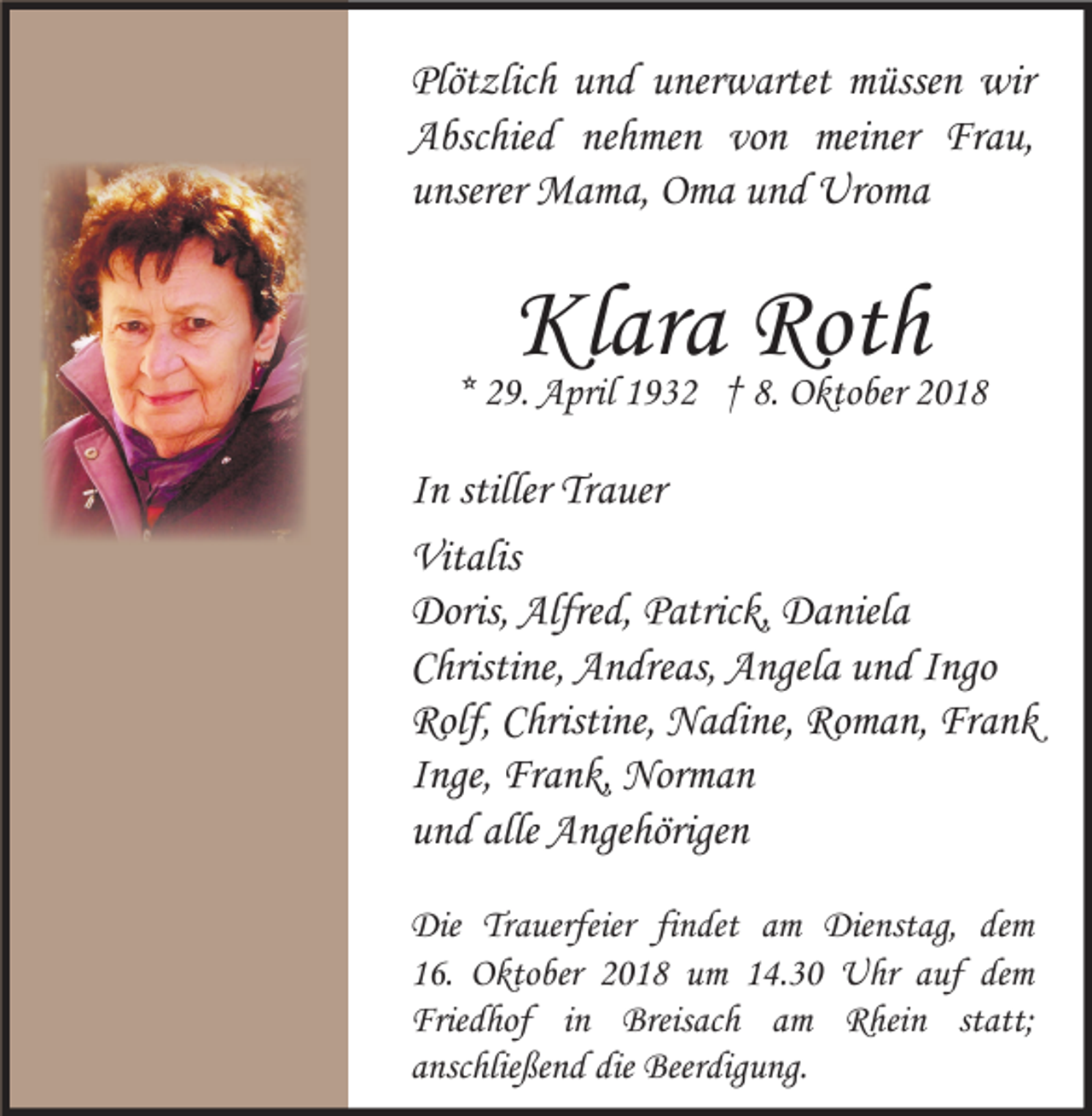 Plötzlich und unerwartet müssen wir Abschied nehmen von meiner Frau, unserer Mama, Oma und Uroma

Klara Roth

* 29. April 1932 † 8. Oktober 2018

In stiller Trauer

Vitalis
Doris, Alfred, Patrick, Daniela
Christine, Andreas, Angela und Ingo
Rolf, Christine, Nadine, Roman, Frank
Inge, Frank, Norman
und alle Angehörigen

Die Trauerfeier findet am Dienstag, dem 16. Oktober 2018 um 14.30 Uhr auf dem Friedhof in Breisach am Rhein statt; anschließend die Beerdigung.